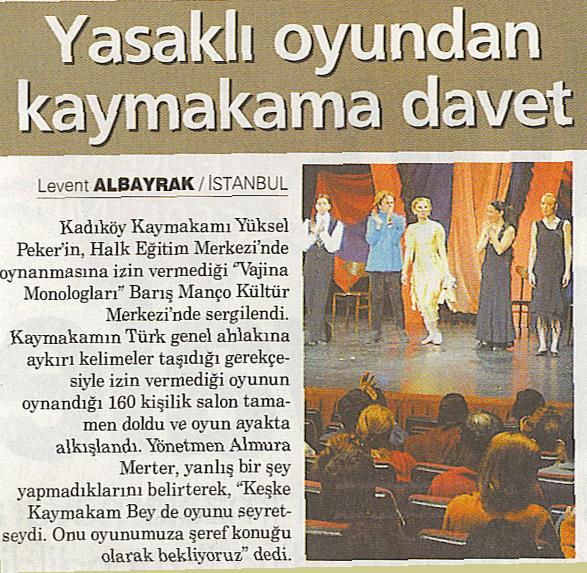 Yasaklı oyundan kaymakama davet

Levent ALBAYRAK / İSTANBUL

Kadıköy Kaymakamı Yüksel Peker'in, Halk Eğitim Merkezi'nde oynanmasına izin vermediği "Vajina Monologları" Barış Manço Kültür Merkezi'nde sergilendi. Kaymakamın Türk genel ahlakına aykırı kelimeler taşıdığı gerekçesiyle izin vermediği oyunun oynandığı 160 kişilik salon tamamen doldu ve oyun ayakta alkışlandı. Yönetmen Almura Merter, yanlış bir şey yapmadıklarını belirterek, "Keşke Kaymakam Bey de oyunu seyretseydi. Onu oyunumuza şeref konuğu olarak bekliyoruz" dedi.